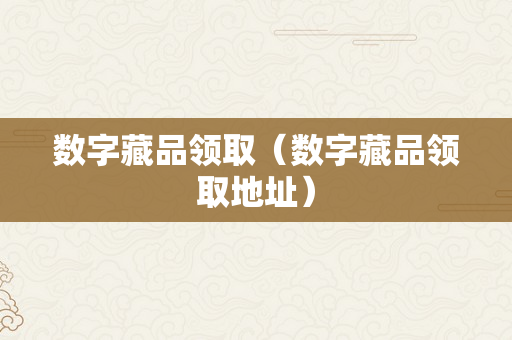 数字藏品领取（数字藏品领取地址）